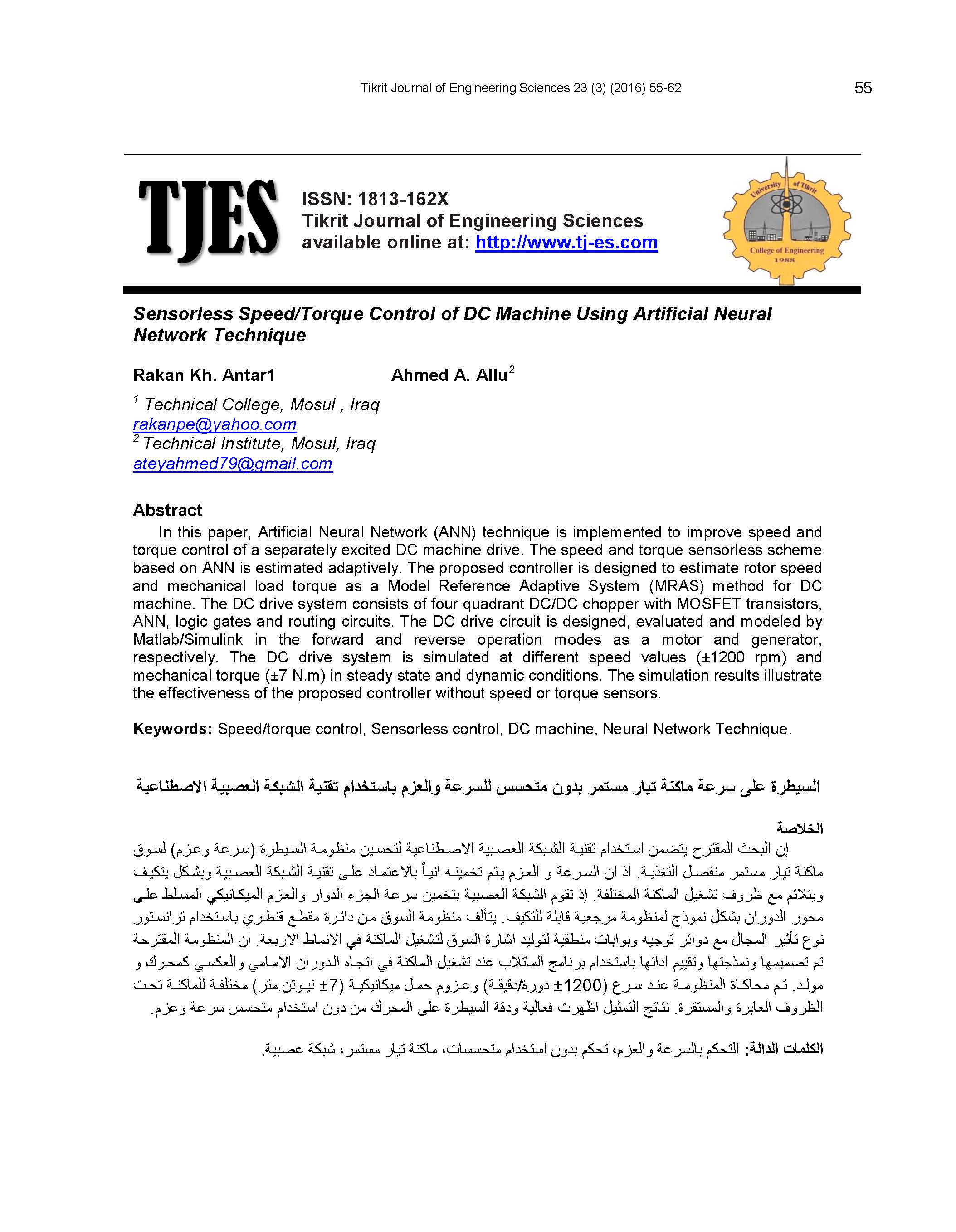 Tikrit Journal of Engineering Sciences 23 (3) (2016) 55-62 55

TJES

ISSN: 1813-162X
Tikrit Journal of Engineering Sciences
available online at: http://www.tj-es.com

University of Tikrit
College of Engineering
1988

Sensorless Speed/Torque Control of DC Machine Using Artificial Neural Network Technique

Rakan Kh. Antar1 Ahmed A. Allu$^2$

$^1$ Technical College, Mosul , Iraq
rakanpe@yahoo.com
$^2$ Technical Institute, Mosul, Iraq
ateyahmed79@gmail.com

Abstract

In this paper, Artificial Neural Network (ANN) technique is implemented to improve speed and torque control of a separately excited DC machine drive. The speed and torque sensorless scheme based on ANN is estimated adaptively. The proposed controller is designed to estimate rotor speed and mechanical load torque as a Model Reference Adaptive System (MRAS) method for DC machine. The DC drive system consists of four quadrant DC/DC chopper with MOSFET transistors, ANN, logic gates and routing circuits. The DC drive circuit is designed, evaluated and modeled by Matlab/Simulink in the forward and reverse operation modes as a motor and generator, respectively. The DC drive system is simulated at different speed values (±1200 rpm) and mechanical torque (±7 N.m) in steady state and dynamic conditions. The simulation results illustrate the effectiveness of the proposed controller without speed or torque sensors.

Keywords: Speed/torque control, Sensorless control, DC machine, Neural Network Technique.

السيطرة على سرعة ماكنة تيار مستمر بدون متحسس للسرعة والعزم باستخدام تقنية الشبكة العصبية الاصطناعية

الخلاصة

إن البحث المقترح يتضمن استخدام تقنية الشبكة العصبية الاصطناعية لتحسين منظومة السيطرة (سرعة وعزم) لسوق ماكنة تيار مستمر منفصل التغذية. اذ ان السرعة و العزم يتم تخمينه انياً بالاعتماد على تقنية الشبكة العصبية وبشكل يتكيف ويتلائم مع ظروف تشغيل الماكنة المختلفة. إذ تقوم الشبكة العصبية بتخمين سرعة الجزء الدوار والعزم الميكانيكي المسلط على محور الدوران بشكل نموذج لمنظومة مرجعية قابلة للتكيف. يتألف منظومة السوق من دائرة مقطع قنطري باستخدام ترانستور نوع تأثير المجال مع دوائر توجيه وبوابات منطقية لتوليد اشارة السوق لتشغيل الماكنة في الانماط الاربعة. ان المنظومة المقترحة تم تصميمها ونمذجتها وتقييم ادائها باستخدام برنامج الماتلاب عند تشغيل الماكنة في اتجاه الدوران الامامي والعكسي كمحرك و مولد. تم محاكاة المنظومة عند سرع (1200± دورة/دقيقة) وعزوم حمل ميكانيكية (7± نيوتن.متر) مختلفة للماكنة تحت الظروف العابرة والمستقرة. نتائج التمثيل اظهرت فعالية ودقة السيطرة على المحرك من دون استخدام متحسس سرعة وعزم.

الكلمات الدالة: التحكم بالسرعة والعزم، تحكم بدون استخدام متحسسات، ماكنة تيار مستمر، شبكة عصبية.